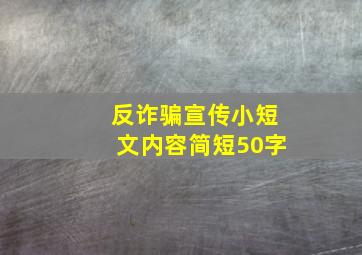 反诈骗宣传小短文内容简短50字